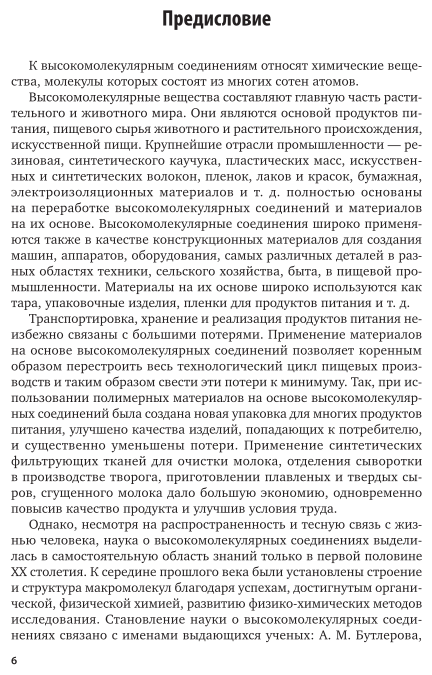 Предисловие

К высокомолекулярным соединениям относят химические вещества, молекулы которых состоят из многих сотен атомов.

Высокомолекулярные вещества составляют главную часть растительного и животного мира. Они являются основой продуктов питания, пищевого сырья животного и растительного происхождения, искусственной пищи. Крупнейшие отрасли промышленности — резиновая, синтетического каучука, пластических масс, искусственных и синтетических волокон, пленок, лаков и красок, бумажная, электроизоляционных материалов и т. д. полностью основаны на переработке высокомолекулярных соединений и материалов на их основе. Высокомолекулярные соединения широко применяются также в качестве конструкционных материалов для создания машин, аппаратов, оборудования, самых различных деталей в разных областях техники, сельского хозяйства, быта, в пищевой промышленности. Материалы на их основе широко используются как тара, упаковочные изделия, пленки для продуктов питания и т. д.

Транспортировка, хранение и реализация продуктов питания неизбежно связаны с большими потерями. Применение материалов на основе высокомолекулярных соединений позволяет коренным образом перестроить весь технологический цикл пищевых производств и таким образом свести эти потери к минимуму. Так, при использовании полимерных материалов на основе высокомолекулярных соединений была создана новая упаковка для многих продуктов питания, улучшено качества изделий, попадающих к потребителю, и существенно уменьшены потери. Применение синтетических фильтрующих тканей для очистки молока, отделения сыворотки в производстве творога, приготовлении плавленых и твердых сыров, сгущенного молока дало большую экономию, одновременно повысив качество продукта и улучшив условия труда.

Однако, несмотря на распространенность и тесную связь с жизнью человека, наука о высокомолекулярных соединениях выделилась в самостоятельную область знаний только в первой половине XX столетия. К середине прошлого века были установлены строение и структура макромолекул благодаря успехам, достигнутым органической, физической химией, развитию физико-химических методов исследования. Становление науки о высокомолекулярных соединениях связано с именами выдающихся ученых: А. М. Бутлерова,

6